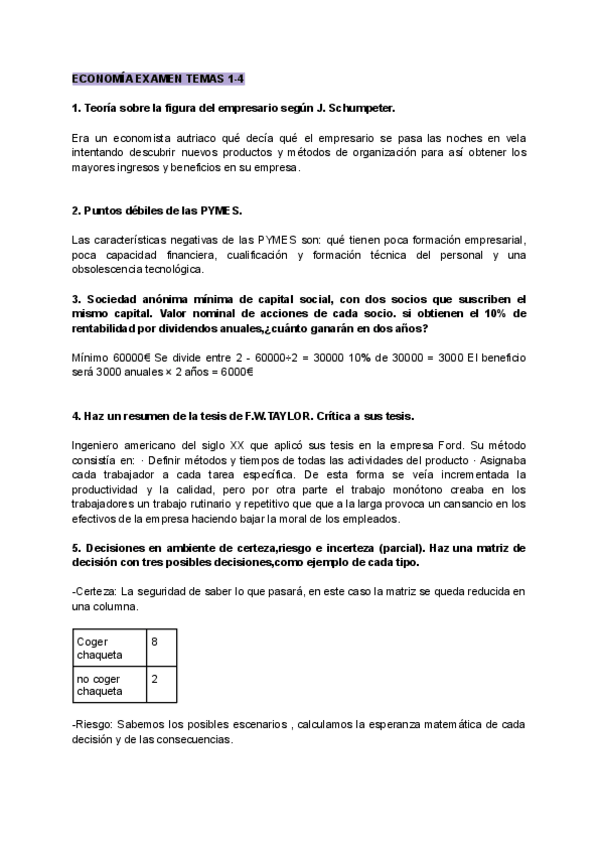 ECONOMÍA EXAMEN TEMAS 1-4

1. Teoría sobre la figura del empresario según J. Schumpeter.

Era un economista autriaco qué decía qué el empresario se pasa las noches en vela intentando descubrir nuevos productos y métodos de organización para así obtener los mayores ingresos y beneficios en su empresa.

2. Puntos débiles de las PYMES.

Las características negativas de las PYMES son: qué tienen poca formación empresarial, poca capacidad financiera, cualificación y formación técnica del personal y una obsolescencia tecnológica.

3. Sociedad anónima mínima de capital social, con dos socios que suscriben el mismo capital. Valor nominal de acciones de cada socio. si obtienen el 10% de rentabilidad por dividendos anuales,¿cuánto ganarán en dos años?

Mínimo 60000€ Se divide entre 2 - 60000÷2 = 30000 10% de 30000 = 3000 El beneficio será 3000 anuales × 2 años = 6000€

4. Haz un resumen de la tesis de F.W.TAYLOR. Crítica a sus tesis.

Ingeniero americano del siglo XX que aplicó sus tesis en la empresa Ford. Su método consistía en: · Definir métodos y tiempos de todas las actividades del producto · Asignaba cada trabajador a cada tarea específica. De esta forma se veía incrementada la productividad y la calidad, pero por otra parte el trabajo monótono creaba en los trabajadores un trabajo rutinario y repetitivo que que a la larga provoca un cansancio en los efectivos de la empresa haciendo bajar la moral de los empleados.

5. Decisiones en ambiente de certeza,riesgo e incerteza (parcial). Haz una matriz de decisión con tres posibles decisiones,como ejemplo de cada tipo.

-Certeza: La seguridad de saber lo que pasará, en este caso la matriz se queda reducida en una columna.

| Coger chaqueta | 8 |
|---|---|
| no coger chaqueta | 2 |

-Riesgo: Sabemos los posibles escenarios , calculamos la esperanza matemática de cada decisión y de las consecuencias.